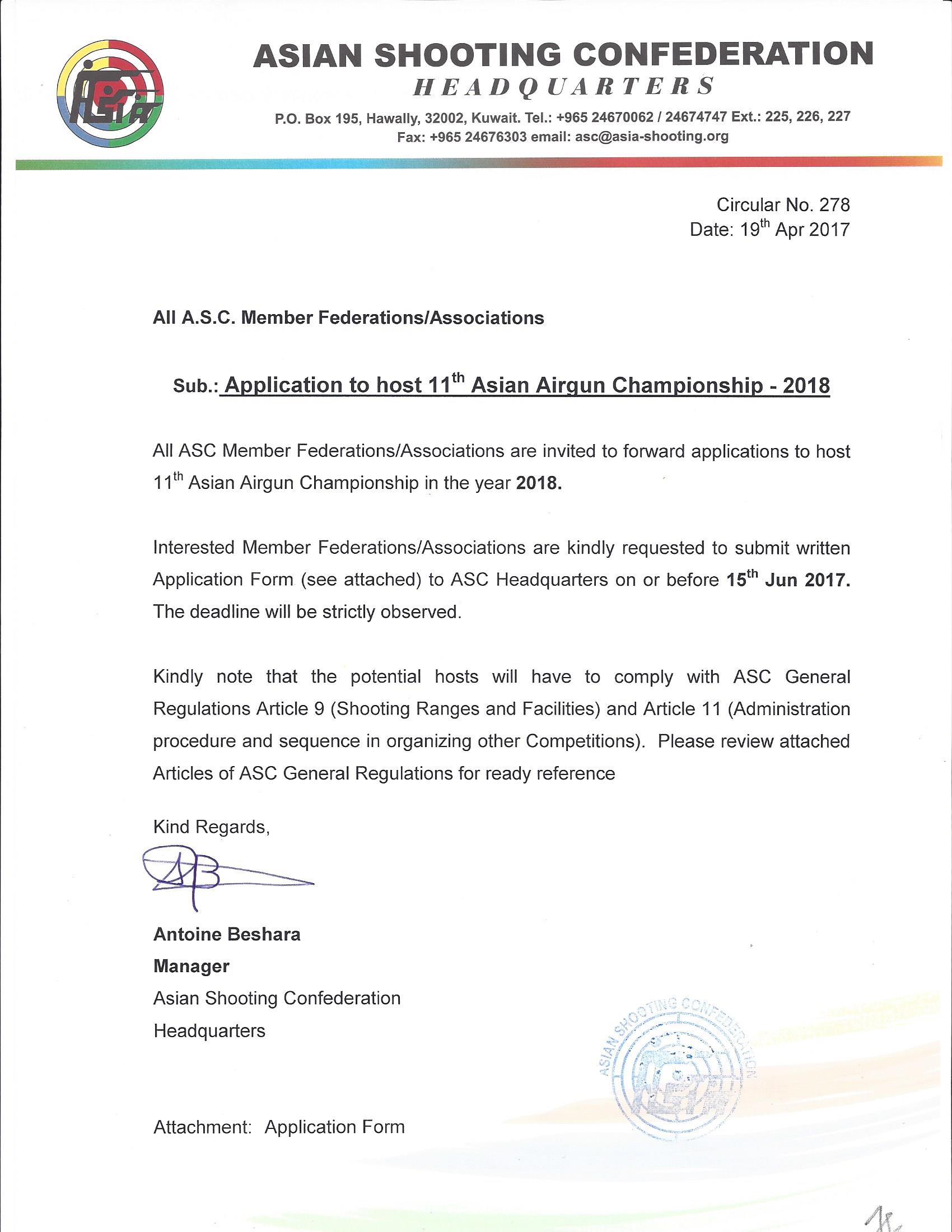 ASIAN SHOOTING CONFEDERATION
HEADQUARTERS
P.O. Box 195, Hawally, 32002, Kuwait. Tel.: +965 24670062 / 24674747 Ext.: 225, 226, 227
Fax: +965 24676303 email: asc@asia-shooting.org

Circular No. 278
Date: 19$^{th}$ Apr 2017

All A.S.C. Member Federations/Associations

Sub.: Application to host 11$^{th}$ Asian Airgun Championship - 2018

All ASC Member Federations/Associations are invited to forward applications to host 11$^{th}$ Asian Airgun Championship in the year 2018.

Interested Member Federations/Associations are kindly requested to submit written Application Form (see attached) to ASC Headquarters on or before 15$^{th}$ Jun 2017. The deadline will be strictly observed.

Kindly note that the potential hosts will have to comply with ASC General Regulations Article 9 (Shooting Ranges and Facilities) and Article 11 (Administration procedure and sequence in organizing other Competitions). Please review attached Articles of ASC General Regulations for ready reference

Kind Regards,

Antoine Beshara
Manager
Asian Shooting Confederation
Headquarters

ASIAN SHOOTING CONFEDERATION

Attachment: Application Form